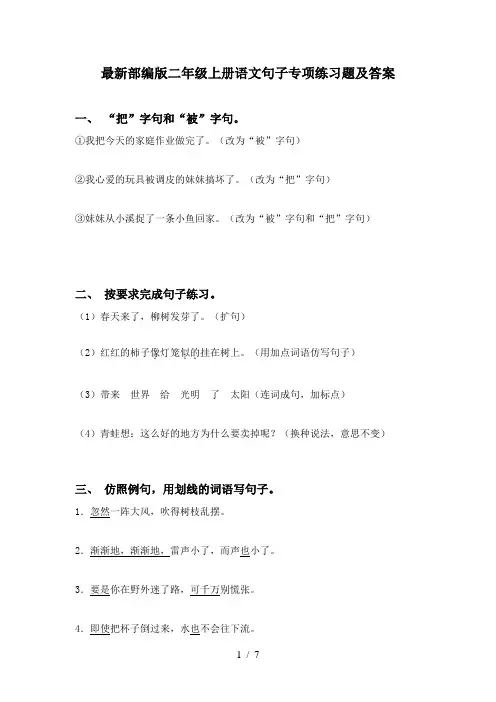 最新部编版二年级上册语文句子专项练习题及答案

一、 “把”字句和“被”字句。

①我把今天的家庭作业做完了。（改为“被”字句）

②我心爱的玩具被调皮的妹妹搞坏了。（改为“把”字句）

③妹妹从小溪捉了一条小鱼回家。（改为“被”字句和“把”字句）

二、 按要求完成句子练习。

（1）春天来了，柳树发芽了。（扩句）

（2）红红的柿子像灯笼似的挂在树上。（用加点词语仿写句子）

（3）带来　世界　给　光明　了　太阳（连词成句，加标点）

（4）青蛙想：这么好的地方为什么要卖掉呢？（换种说法，意思不变）

三、 仿照例句，用划线的词语写句子。

1．忽然一阵大风，吹得树枝乱摆。

2．渐渐地，渐渐地，雷声小了，雨声也小了。

3．要是你在野外迷了路，可千万别慌张。

4．即使把杯子倒过来，水也不会往下流。

1 / 7